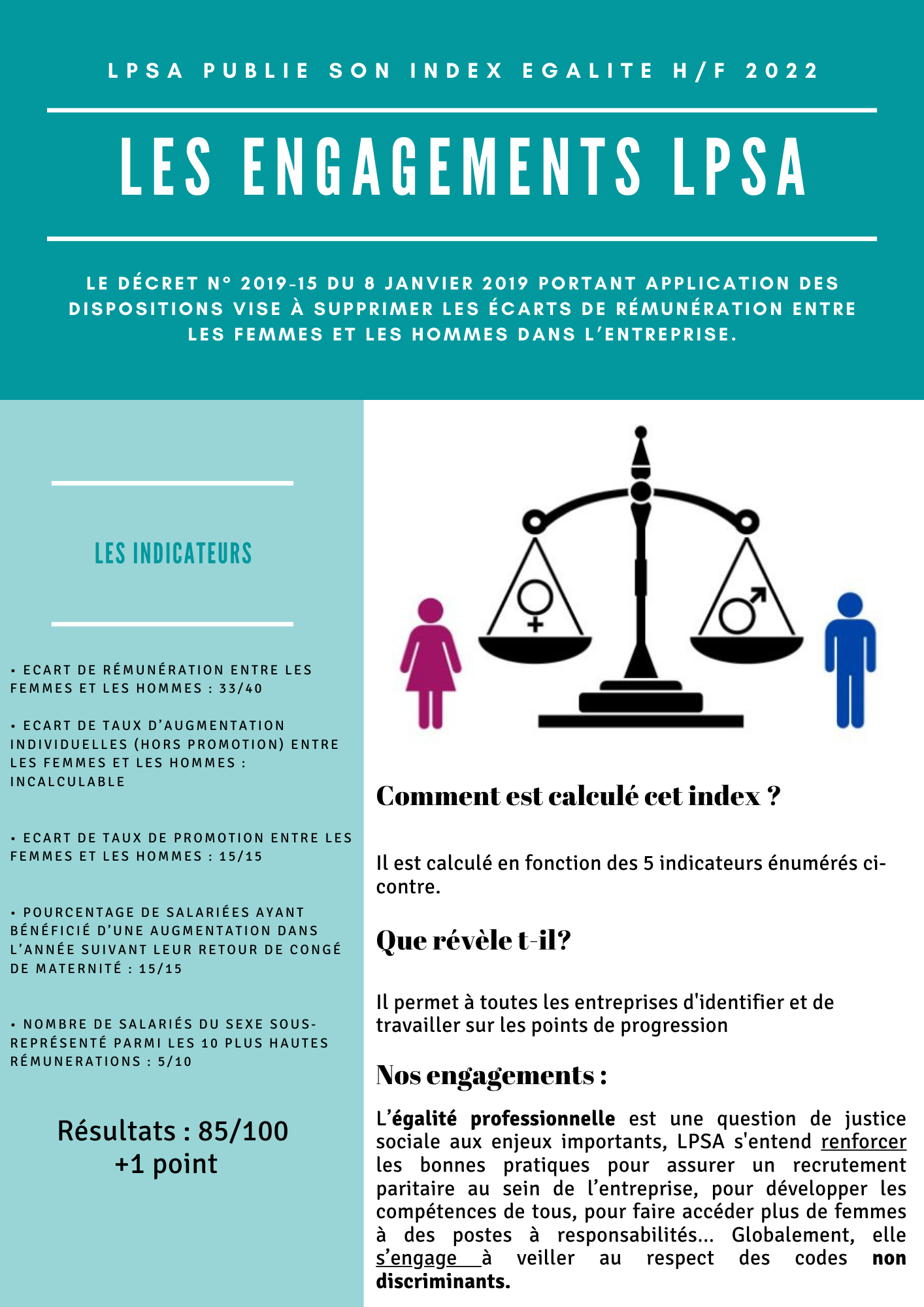 LPSA PUBLIE SON INDEX EGALITE H/F 2022

LES ENGAGEMENTS LPSA

LE DÉCRET N° 2019-15 DU 8 JANVIER 2019 PORTANT APPLICATION DES DISPOSITIONS VISE À SUPPRIMER LES ÉCARTS DE RÉMUNÉRATION ENTRE LES FEMMES ET LES HOMMES DANS L'ENTREPRISE.

LES INDICATEURS

• ECART DE RÉMUNÉRATION ENTRE LES FEMMES ET LES HOMMES : 33/40

• ECART DE TAUX D'AUGMENTATION INDIVIDUELLES (HORS PROMOTION) ENTRE LES FEMMES ET LES HOMMES : INCALCULABLE

• ECART DE TAUX DE PROMOTION ENTRE LES FEMMES ET LES HOMMES : 15/15

• POURCENTAGE DE SALARIÉES AYANT BÉNÉFICIÉ D'UNE AUGMENTATION DANS L'ANNÉE SUIVANT LEUR RETOUR DE CONGÉ DE MATERNITÉ : 15/15

• NOMBRE DE SALARIÉS DU SEXE SOUS-REPRÉSENTÉ PARMI LES 10 PLUS HAUTES RÉMUNERATIONS : 5/10

Résultats : 85/100
+1 point

Comment est calculé cet index ?

Il est calculé en fonction des 5 indicateurs énumérés ci-contre.

Que révèle t-il?

Il permet à toutes les entreprises d'identifier et de travailler sur les points de progression

Nos engagements :

L'égalité professionnelle est une question de justice sociale aux enjeux importants, LPSA s'entend renforcer les bonnes pratiques pour assurer un recrutement paritaire au sein de l'entreprise, pour développer les compétences de tous, pour faire accéder plus de femmes à des postes à responsabilités... Globalement, elle s'engage à veiller au respect des codes non discriminants.